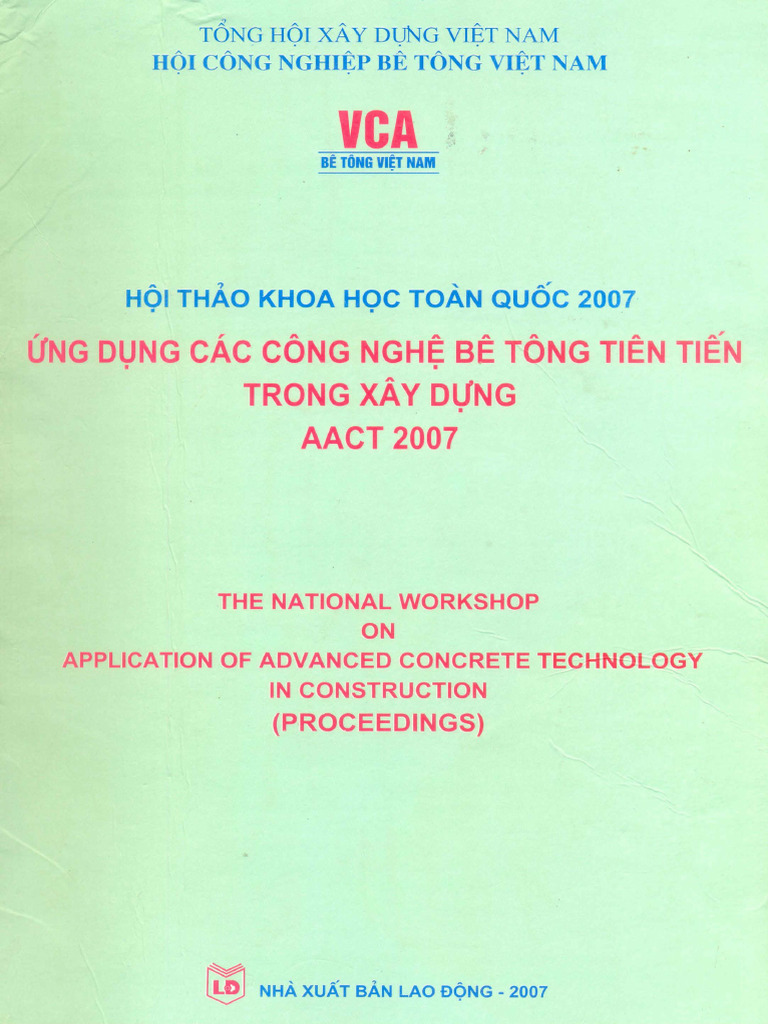 TỔNG HỘI XÂY DỰNG VIỆT NAM
HỘI CÔNG NGHIỆP BÊ TÔNG VIỆT NAM

VCA
BÊ TÔNG VIỆT NAM

HỘI THẢO KHOA HỌC TOÀN QUỐC 2007
ỨNG DỤNG CÁC CÔNG NGHỆ BÊ TÔNG TIÊN TIẾN TRONG XÂY DỰNG
AACT 2007

THE NATIONAL WORKSHOP ON APPLICATION OF ADVANCED CONCRETE TECHNOLOGY IN CONSTRUCTION
(PROCEEDINGS)

LĐ
NHÀ XUẤT BẢN LAO ĐỘNG - 2007